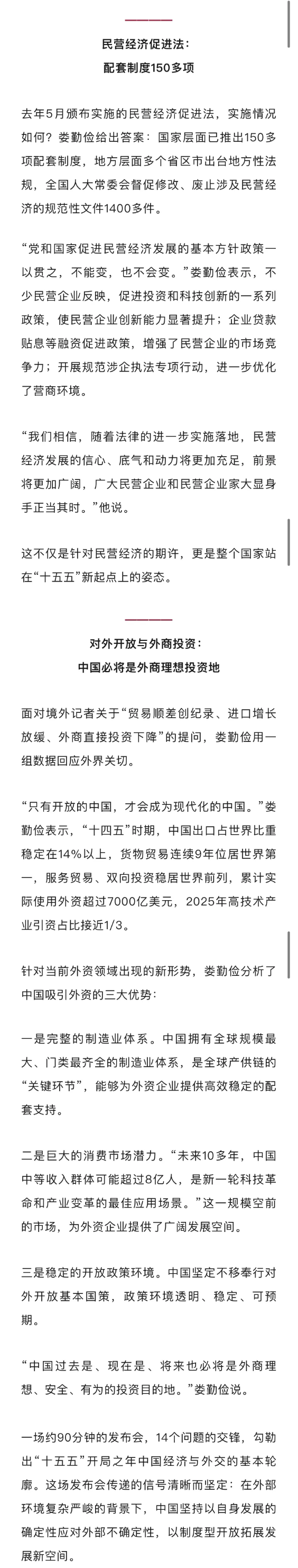 民营经济促进法：
配套制度150多项

去年5月颁布实施的民营经济促进法，实施情况如何？娄勤俭给出答案：国家层面已推出150多项配套制度，地方层面多个省区市出台地方性法规，全国人大常委会督促修改、废止涉及民营经济的规范性文件1400多件。

“党和国家促进民营经济发展的基本方针政策一以贯之，不能变，也不会变。”娄勤俭表示，不少民营企业反映，促进投资和科技创新的一系列政策，使民营企业创新能力显著提升；企业贷款贴息等融资促进政策，增强了民营企业的市场竞争力；开展规范涉企执法专项行动，进一步优化了营商环境。

“我们相信，随着法律的进一步实施落地，民营经济发展的信心、底气和动力将更加充足，前景将更加广阔，广大民营企业和民营企业家大显身手正当其时。”他说。

这不仅是针对民营经济的期许，更是整个国家站在“十五五”新起点上的姿态。

对外开放与外商投资：
中国必将是外商理想投资地

面对境外记者关于“贸易顺差创纪录、进口增长放缓、外商直接投资下降”的提问，娄勤俭用一组数据回应外界关切。

“只有开放的中国，才会成为现代化的中国。”娄勤俭表示，“十四五”时期，中国出口占世界比重稳定在14%以上，货物贸易连续9年位居世界第一，服务贸易、双向投资稳居世界前列，累计实际使用外资超过7000亿美元，2025年高技术产业引资占比接近1/3。

针对当前外资领域出现的新形势，娄勤俭分析了中国吸引外资的三大优势：

一是完整的制造业体系。中国拥有全球规模最大、门类最齐全的制造业体系，是全球产供链的“关键环节”，能够为外资企业提供高效稳定的配套支持。

二是巨大的消费市场潜力。“未来10多年，中国中等收入群体可能超过8亿人，是新一轮科技革命和产业变革的最佳应用场景。”这一规模空前的市场，为外资企业提供了广阔发展空间。

三是稳定的开放政策环境。中国坚定不移奉行对外开放基本国策，政策环境透明、稳定、可预期。

“中国过去是、现在是、将来也必将是外商理想、安全、有为的投资目的地。”娄勤俭说。

一场约90分钟的发布会，14个问题的交锋，勾勒出“十五五”开局之年中国经济与外交的基本轮廓。这场发布会传递的信号清晰而坚定：在外部环境复杂严峻的背景下，中国坚持以自身发展的确定性应对外部不确定性，以制度型开放拓展发展新空间。